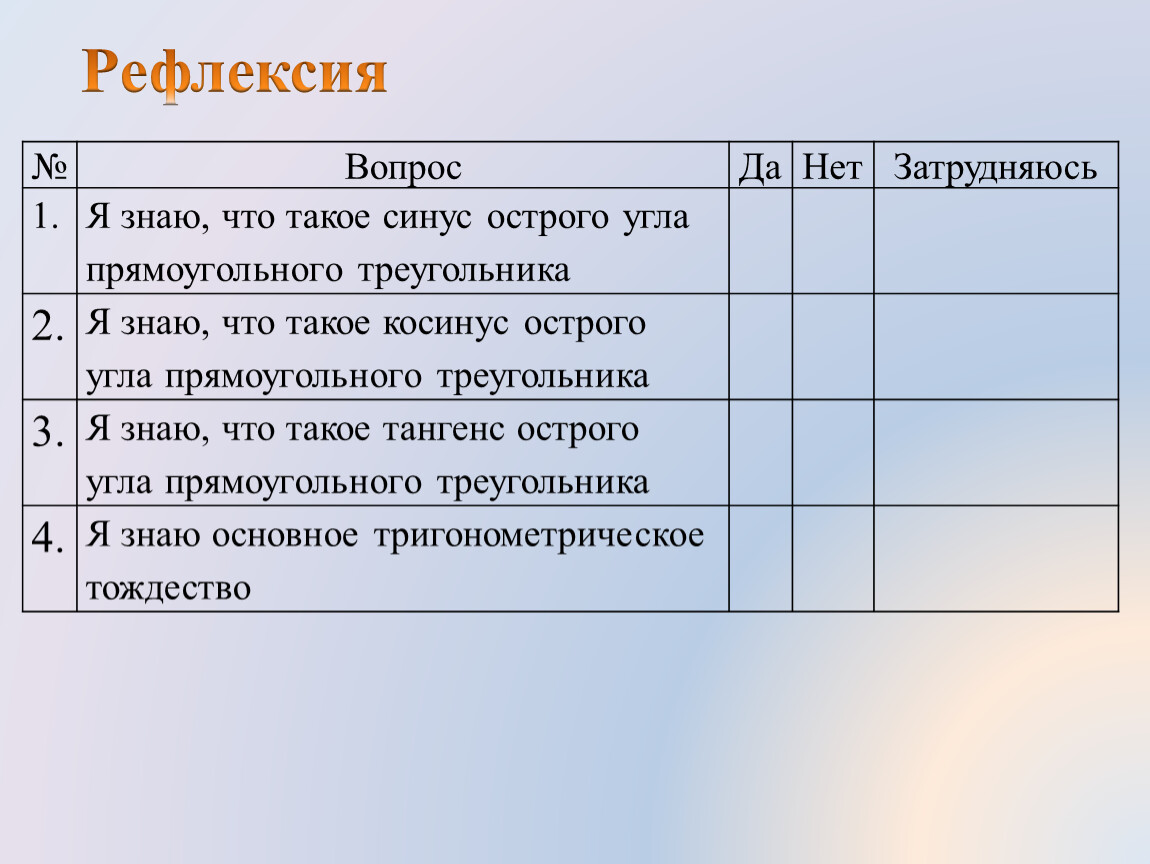 Рефлексия

| № | Вопрос | Да | Нет | Затрудняюсь |
|---|---|---|---|---|
| 1. | Я знаю, что такое синус острого угла прямоугольного треугольника | | | |
| 2. | Я знаю, что такое косинус острого угла прямоугольного треугольника | | | |
| 3. | Я знаю, что такое тангенс острого угла прямоугольного треугольника | | | |
| 4. | Я знаю основное тригонометрическое тождество | | | |